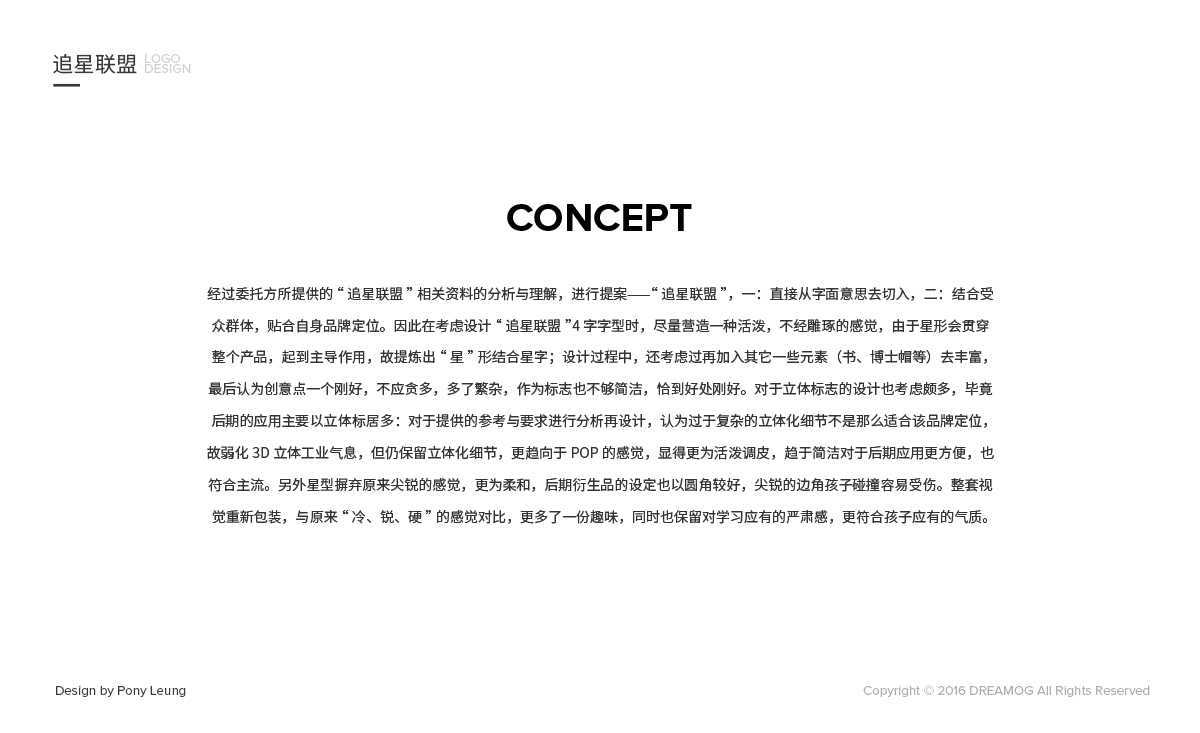 追星联盟 LOGO DESIGN

CONCEPT

经过委托方所提供的“追星联盟”相关资料的分析与理解，进行提案——“追星联盟”，一：直接从字面意思去切入，二：结合受众群体，贴合自身品牌定位。因此在考虑设计“追星联盟”4字字型时，尽量营造一种活泼，不经雕琢的感觉，由于星形会贯穿整个产品，起到主导作用，故提炼出“星”形结合星字；设计过程中，还考虑过再加入其它一些元素（书、博士帽等）去丰富，最后认为创意点一个刚好，不应贪多，多了繁杂，作为标志也不够简洁，恰到好处刚好。对于立体标志的设计也考虑颇多，毕竟后期的应用主要以立体标居多：对于提供的参考与要求进行分析再设计，认为过于复杂的立体化细节不是那么适合该品牌定位，故弱化 3D 立体工业气息，但仍保留立体化细节，更趋向于 POP 的感觉，显得更为活泼调皮，趋于简洁对于后期应用更方便，也符合主流。另外星型摒弃原来尖锐的感觉，更为柔和，后期衍生品的设定也以圆角较好，尖锐的边角孩子碰撞容易受伤。整套视觉重新包装，与原来“冷、锐、硬”的感觉对比，更多了一份趣味，同时也保留对学习应有的严肃感，更符合孩子应有的气质。

Design by Pony Leung

Copyright © 2016 DREAMOG All Rights Reserved